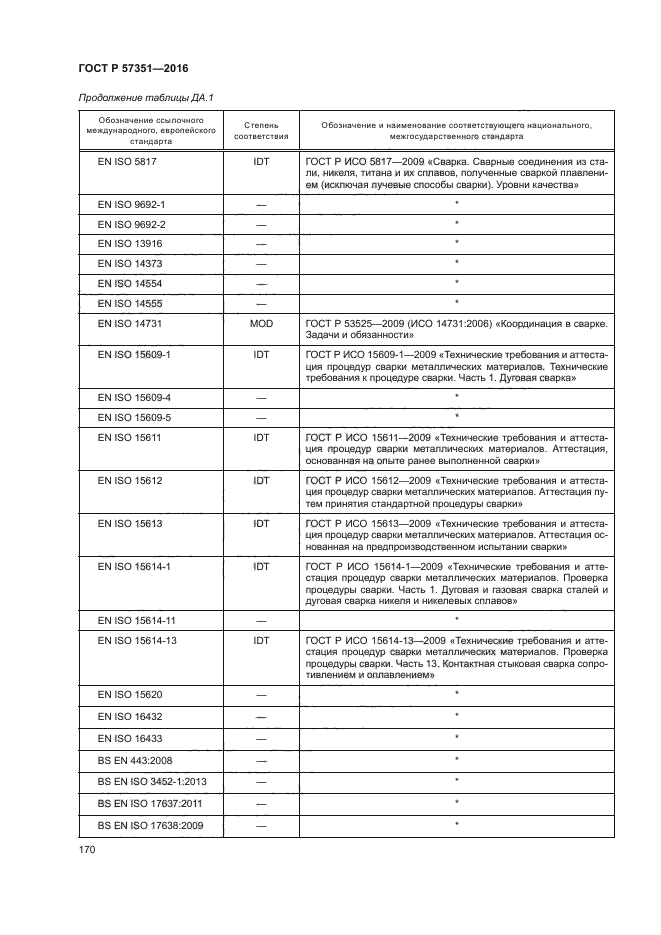 ГОСТ Р 57351—2016

Продолжение таблицы ДА.1

| Обозначение ссылочного международного, европейского стандарта | Степень соответствия | Обозначение и наименование соответствующего национального, межгосударственного стандарта |
|---|---|---|
| EN ISO 5817 | IDT | ГОСТ Р ИСО 5817—2009 «Сварка. Сварные соединения из стали, никеля, титана и их сплавов, полученные сваркой плавлением (исключая лучевые способы сварки). Уровни качества» |
| EN ISO 9692-1 | — | * |
| EN ISO 9692-2 | — | * |
| EN ISO 13916 | — | * |
| EN ISO 14373 | — | * |
| EN ISO 14554 | — | * |
| EN ISO 14555 | — | * |
| EN ISO 14731 | MOD | ГОСТ Р 53525—2009 (ИСО 14731:2006) «Координация в сварке. Задачи и обязанности» |
| EN ISO 15609-1 | IDT | ГОСТ Р ИСО 15609-1—2009 «Технические требования и аттестация процедур сварки металлических материалов. Технические требования к процедуре сварки. Часть 1. Дуговая сварка» |
| EN ISO 15609-4 | — | * |
| EN ISO 15609-5 | — | * |
| EN ISO 15611 | IDT | ГОСТ Р ИСО 15611—2009 «Технические требования и аттестация процедур сварки металлических материалов. Аттестация, основанная на опыте ранее выполненной сварки» |
| EN ISO 15612 | IDT | ГОСТ Р ИСО 15612—2009 «Технические требования и аттестация процедур сварки металлических материалов. Аттестация путем принятия стандартной процедуры сварки» |
| EN ISO 15613 | IDT | ГОСТ Р ИСО 15613—2009 «Технические требования и аттестация процедур сварки металлических материалов. Аттестация основанная на предпроизводственном испытании сварки» |
| EN ISO 15614-1 | IDT | ГОСТ Р ИСО 15614-1—2009 «Технические требования и аттестация процедур сварки металлических материалов. Проверка процедуры сварки. Часть 1. Дуговая и газовая сварка сталей и дуговая сварка никеля и никелевых сплавов» |
| EN ISO 15614-11 | — | * |
| EN ISO 15614-13 | IDT | ГОСТ Р ИСО 15614-13—2009 «Технические требования и аттестация процедур сварки металлических материалов. Проверка процедуры сварки. Часть 13. Контактная стыковая сварка сопротивлением и оплавлением» |
| EN ISO 15620 | — | * |
| EN ISO 16432 | — | * |
| EN ISO 16433 | — | * |
| BS EN 443:2008 | — | * |
| BS EN ISO 3452-1:2013 | — | * |
| BS EN ISO 17637:2011 | — | * |
| BS EN ISO 17638:2009 | — | * |

170